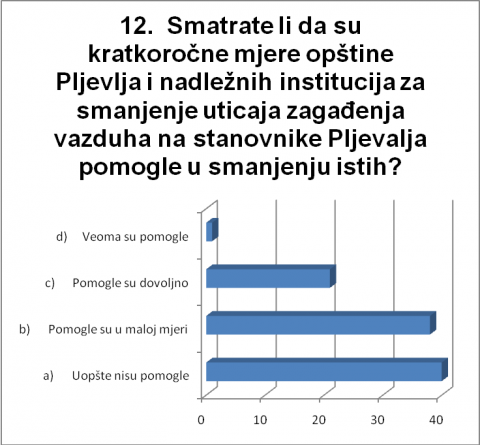 12. Smatrate li da su kratkoročne mjere opštine Pljevlja i nadležnih institucija za smanjenje uticaja zagađenja vazduha na stanovnike Pljevalja pomogle u smanjenju istih?

d) Veoma su pomogle
c) Pomogle su dovoljno
b) Pomogle su u maloj mjeri
a) Uopšte nisu pomogle

0
10
20
30
40